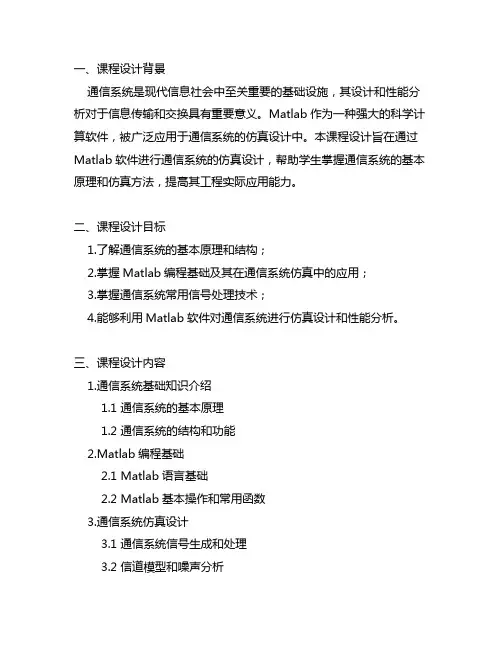 一、课程设计背景

通信系统是现代信息社会中至关重要的基础设施，其设计和性能分析对于信息传输和交换具有重要意义。Matlab 作为一种强大的科学计算软件，被广泛应用于通信系统的仿真设计中。本课程设计旨在通过 Matlab 软件进行通信系统的仿真设计，帮助学生掌握通信系统的基本原理和仿真方法，提高其工程实际应用能力。

二、课程设计目标

1.了解通信系统的基本原理和结构；

2.掌握 Matlab 编程基础及其在通信系统仿真中的应用；

3.掌握通信系统常用信号处理技术；

4.能够利用 Matlab 软件对通信系统进行仿真设计和性能分析。

三、课程设计内容

1.通信系统基础知识介绍

1.1 通信系统的基本原理

1.2 通信系统的结构和功能

2.Matlab 编程基础

2.1 Matlab 语言基础

2.2 Matlab 基本操作和常用函数

3.通信系统仿真设计

3.1 通信系统信号生成和处理

3.2 信道模型和噪声分析